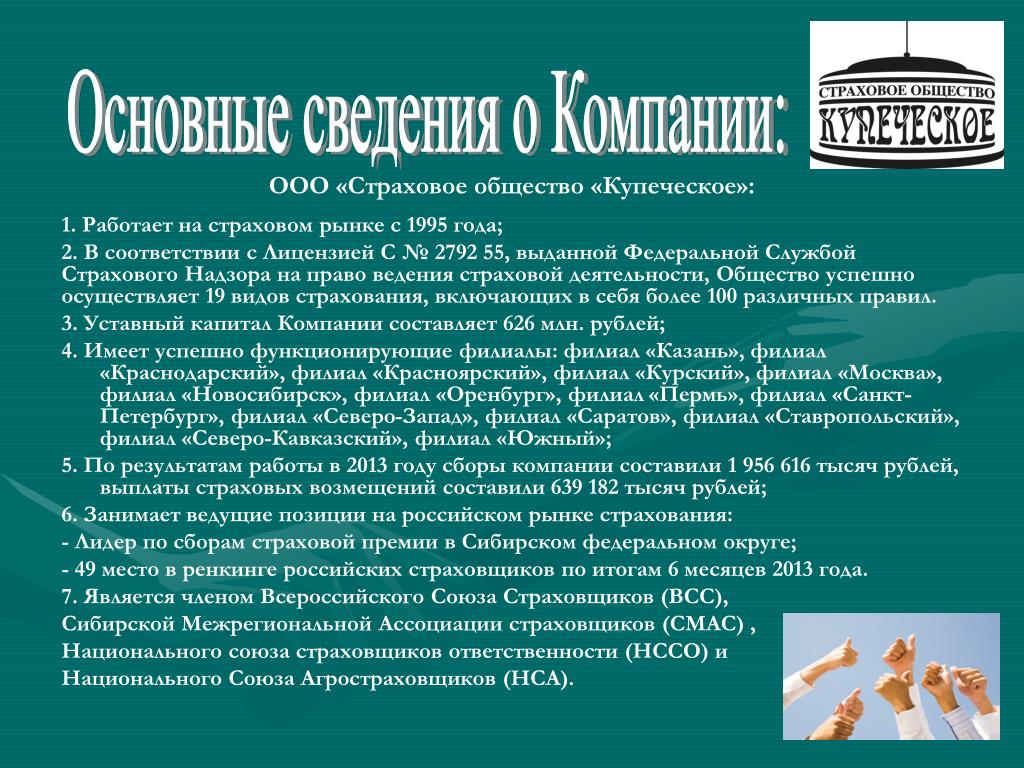 Основные сведения о Компании:

СТРАХОВОЕ ОБЩЕСТВО
КУПЕЧЕСКОЕ

ООО «Страховое общество «Купеческое»:

1. Работает на страховом рынке с 1995 года;

2. В соответствии с Лицензией С № 2792 55, выданной Федеральной Службой Страхового Надзора на право ведения страховой деятельности, Общество успешно осуществляет 19 видов страхования, включающих в себя более 100 различных правил.

3. Уставный капитал Компании составляет 626 млн. рублей;

4. Имеет успешно функционирующие филиалы: филиал «Казань», филиал «Краснодарский», филиал «Красноярский», филиал «Курский», филиал «Москва», филиал «Новосибирск», филиал «Оренбург», филиал «Пермь», филиал «Санкт-Петербург», филиал «Северо-Запад», филиал «Саратов», филиал «Ставропольский», филиал «Северо-Кавказский», филиал «Южный»;

5. По результатам работы в 2013 году сборы компании составили 1 956 616 тысяч рублей, выплаты страховых возмещений составили 639 182 тысяч рублей;

6. Занимает ведущие позиции на российском рынке страхования:

- Лидер по сборам страховой премии в Сибирском федеральном округе;

- 49 место в ренкинге российских страховщиков по итогам 6 месяцев 2013 года.

7. Является членом Всероссийского Союза Страховщиков (ВСС), Сибирской Межрегиональной Ассоциации страховщиков (СМАС) , Национального союза страховщиков ответственности (НССО) и Национального Союза Агростраховщиков (НСА).